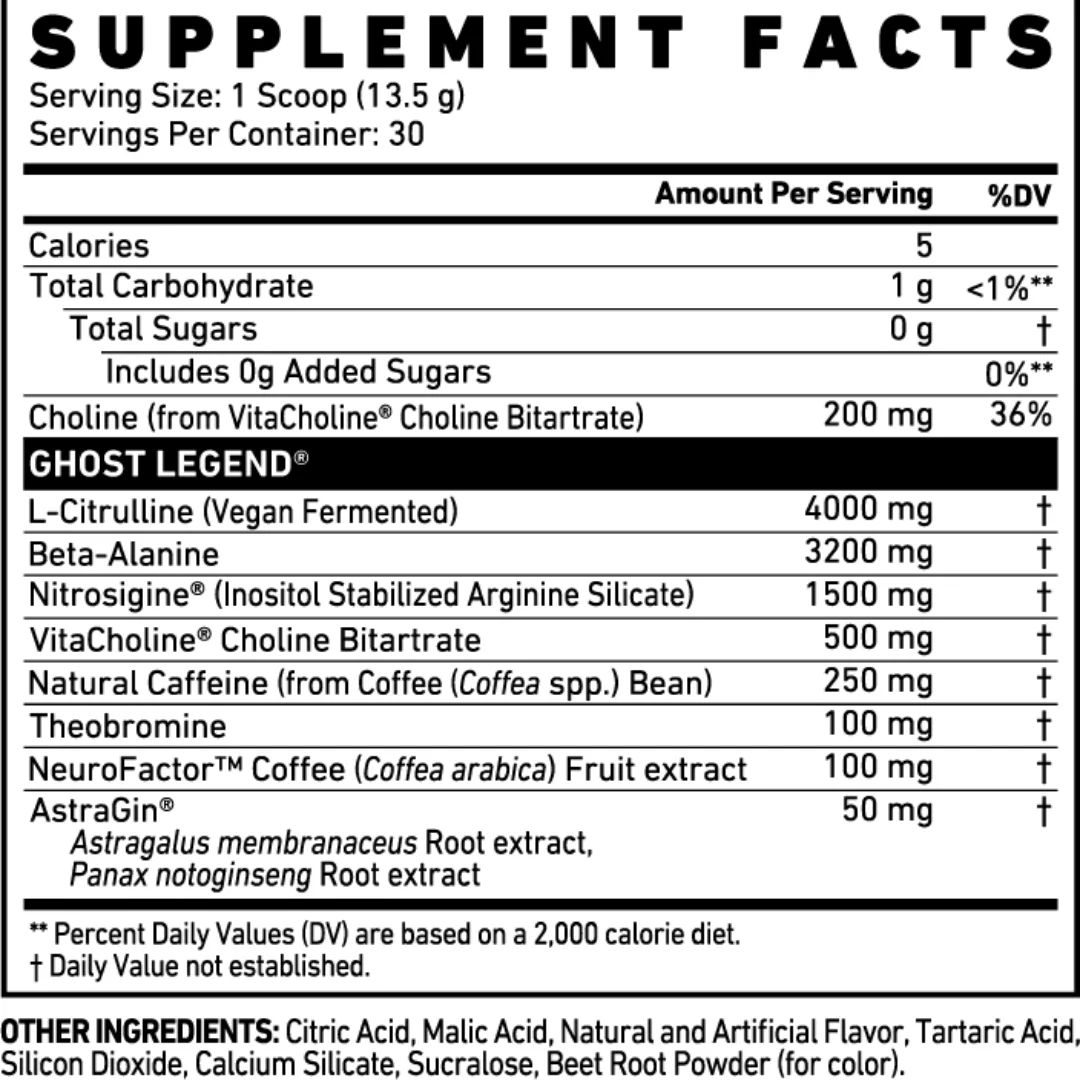 SUPPLEMENT FACTS
Serving Size: 1 Scoop (13.5 g)
Servings Per Container: 30

| | Amount Per Serving | %DV |
|---|---|---|
| Calories | 5 | |
| Total Carbohydrate | 1 g | <1%** |
| Total Sugars | 0 g | † |
| Includes 0g Added Sugars | | 0%** |
| Choline (from VitaCholine® Choline Bitartrate) | 200 mg | 36% |
| GHOST LEGEND® | | |
| L-Citrulline (Vegan Fermented) | 4000 mg | † |
| Beta-Alanine | 3200 mg | † |
| Nitrosigine® (Inositol Stabilized Arginine Silicate) | 1500 mg | † |
| VitaCholine® Choline Bitartrate | 500 mg | † |
| Natural Caffeine (from Coffee (Coffea spp.) Bean) | 250 mg | † |
| Theobromine | 100 mg | † |
| NeuroFactor™ Coffee (Coffea arabica) Fruit extract | 100 mg | † |
| AstraGin® Astragalus membranaceus Root extract, Panax notoginseng Root extract | 50 mg | † |

** Percent Daily Values (DV) are based on a 2,000 calorie diet.
† Daily Value not established.

OTHER INGREDIENTS: Citric Acid, Malic Acid, Natural and Artificial Flavor, Tartaric Acid, Silicon Dioxide, Calcium Silicate, Sucralose, Beet Root Powder (for color).